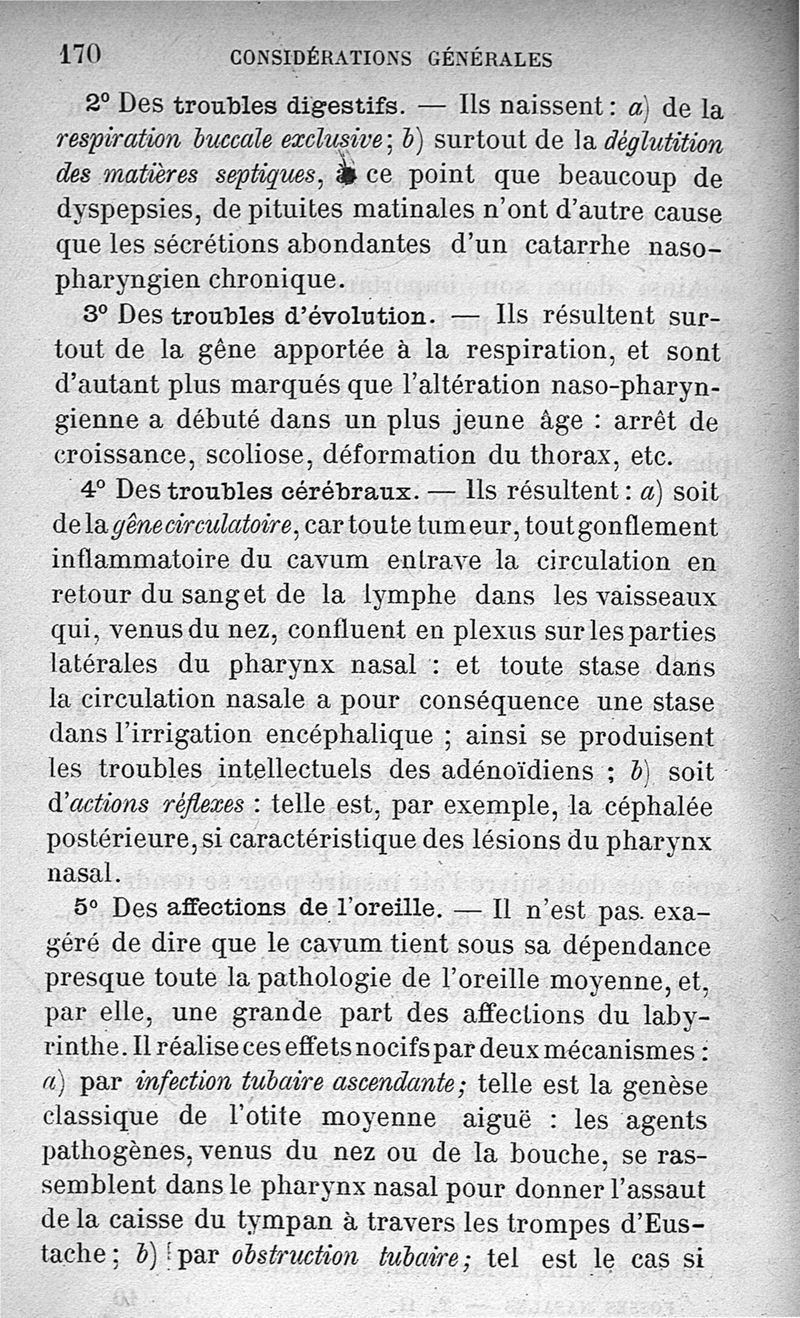 170 CONSIDÉRATIONS GÉNÉRALES

2° Des troubles digestifs. — Ils naissent : a) de la respiration buccale exclusive ; b) surtout de la déglutition des matières septiques, à ce point que beaucoup de dyspepsies, de pituites matinales n'ont d'autre cause que les sécrétions abondantes d'un catarrhe naso-pharyngien chronique.

3° Des troubles d'évolution. — Ils résultent surtout de la gêne apportée à la respiration, et sont d'autant plus marqués que l'altération naso-pharyngienne a débuté dans un plus jeune âge : arrêt de croissance, scoliose, déformation du thorax, etc.

4° Des troubles cérébraux. — Ils résultent : a) soit de la gêne circulatoire, car toute tumeur, tout gonflement inflammatoire du cavum entrave la circulation en retour du sang et de la lymphe dans les vaisseaux qui, venus du nez, confluent en plexus sur les parties latérales du pharynx nasal : et toute stase dans la circulation nasale a pour conséquence une stase dans l'irrigation encéphalique ; ainsi se produisent les troubles intellectuels des adénoïdiens ; b) soit d'actions réflexes : telle est, par exemple, la céphalée postérieure, si caractéristique des lésions du pharynx nasal.

5° Des affections de l'oreille. — Il n'est pas exagéré de dire que le cavum tient sous sa dépendance presque toute la pathologie de l'oreille moyenne, et, par elle, une grande part des affections du labyrinthe. Il réalise ces effets nocifs par deux mécanismes : a) par infection tubaire ascendante ; telle est la genèse classique de l'otite moyenne aiguë : les agents pathogènes, venus du nez ou de la bouche, se rassemblent dans le pharynx nasal pour donner l'assaut de la caisse du tympan à travers les trompes d'Eustache ; b) par obstruction tubaire ; tel est le cas si